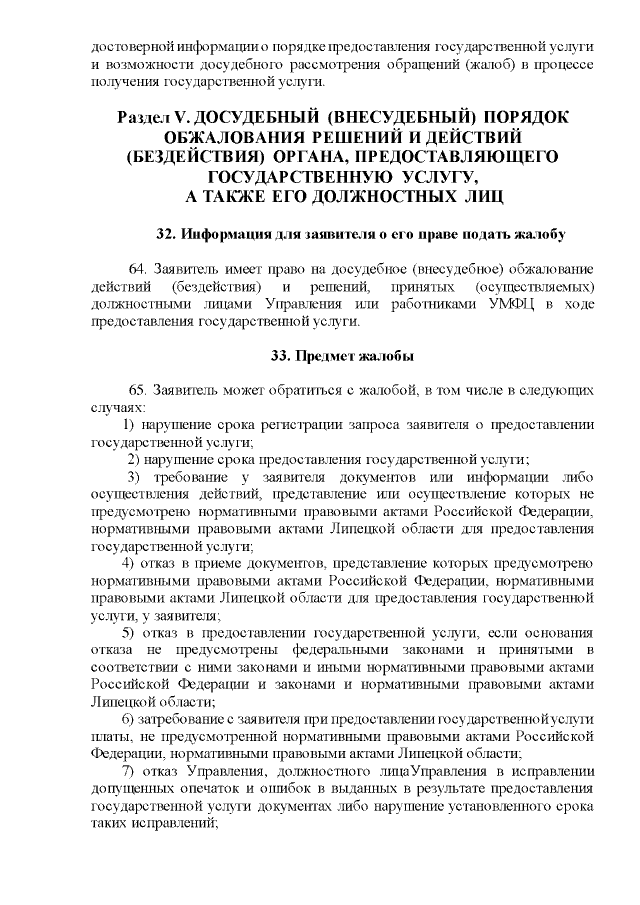 достоверной информации о порядке предоставления государственной услуги и возможности досудебного рассмотрения обращений (жалоб) в процессе получения государственной услуги.

Раздел V. ДОСУДЕБНЫЙ (ВНЕСУДЕБНЫЙ) ПОРЯДОК ОБЖАЛОВАНИЯ РЕШЕНИЙ И ДЕЙСТВИЙ (БЕЗДЕЙСТВИЯ) ОРГАНА, ПРЕДОСТАВЛЯЮЩЕГО ГОСУДАРСТВЕННУЮ УСЛУГУ, А ТАКЖЕ ЕГО ДОЛЖНОСТНЫХ ЛИЦ

32. Информация для заявителя о его праве подать жалобу

64. Заявитель имеет право на досудебное (внесудебное) обжалование действий (бездействия) и решений, принятых (осуществляемых) должностными лицами Управления или работниками УМФЦ в ходе предоставления государственной услуги.

33. Предмет жалобы

65. Заявитель может обратиться с жалобой, в том числе в следующих случаях:
1) нарушение срока регистрации запроса заявителя о предоставлении государственной услуги;
2) нарушение срока предоставления государственной услуги;
3) требование у заявителя документов или информации либо осуществления действий, представление или осуществление которых не предусмотрено нормативными правовыми актами Российской Федерации, нормативными правовыми актами Липецкой области для предоставления государственной услуги;
4) отказ в приеме документов, представление которых предусмотрено нормативными правовыми актами Российской Федерации, нормативными правовыми актами Липецкой области для предоставления государственной услуги, у заявителя;
5) отказ в предоставлении государственной услуги, если основания отказа не предусмотрены федеральными законами и принятыми в соответствии с ними законами и иными нормативными правовыми актами Российской Федерации и законами и нормативными правовыми актами Липецкой области;
6) затребование с заявителя при предоставлении государственной услуги платы, не предусмотренной нормативными правовыми актами Российской Федерации, нормативными правовыми актами Липецкой области;
7) отказ Управления, должностного лицаУправления в исправлении допущенных опечаток и ошибок в выданных в результате предоставления государственной услуги документах либо нарушение установленного срока таких исправлений;